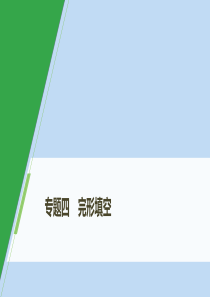 专题四　完形填空